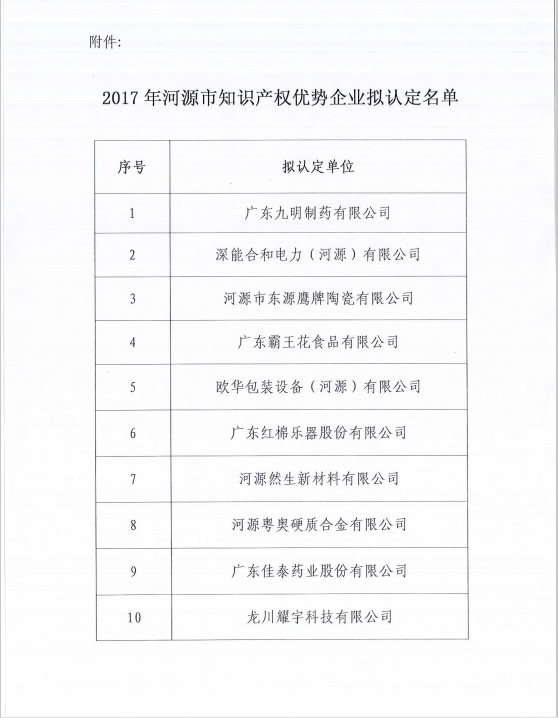 附件:

2017 年河源市知识产权优势企业拟认定名单

| 序号 | 拟认定单位 |
|---|---|
| 1 | 广东九明制药有限公司 |
| 2 | 深能合和电力（河源）有限公司 |
| 3 | 河源市东源鹰牌陶瓷有限公司 |
| 4 | 广东霸王花食品有限公司 |
| 5 | 欧华包装设备（河源）有限公司 |
| 6 | 广东红棉乐器股份有限公司 |
| 7 | 河源然生新材料有限公司 |
| 8 | 河源粤奥硬质合金有限公司 |
| 9 | 广东佳泰药业股份有限公司 |
| 10 | 龙川耀宇科技有限公司 |